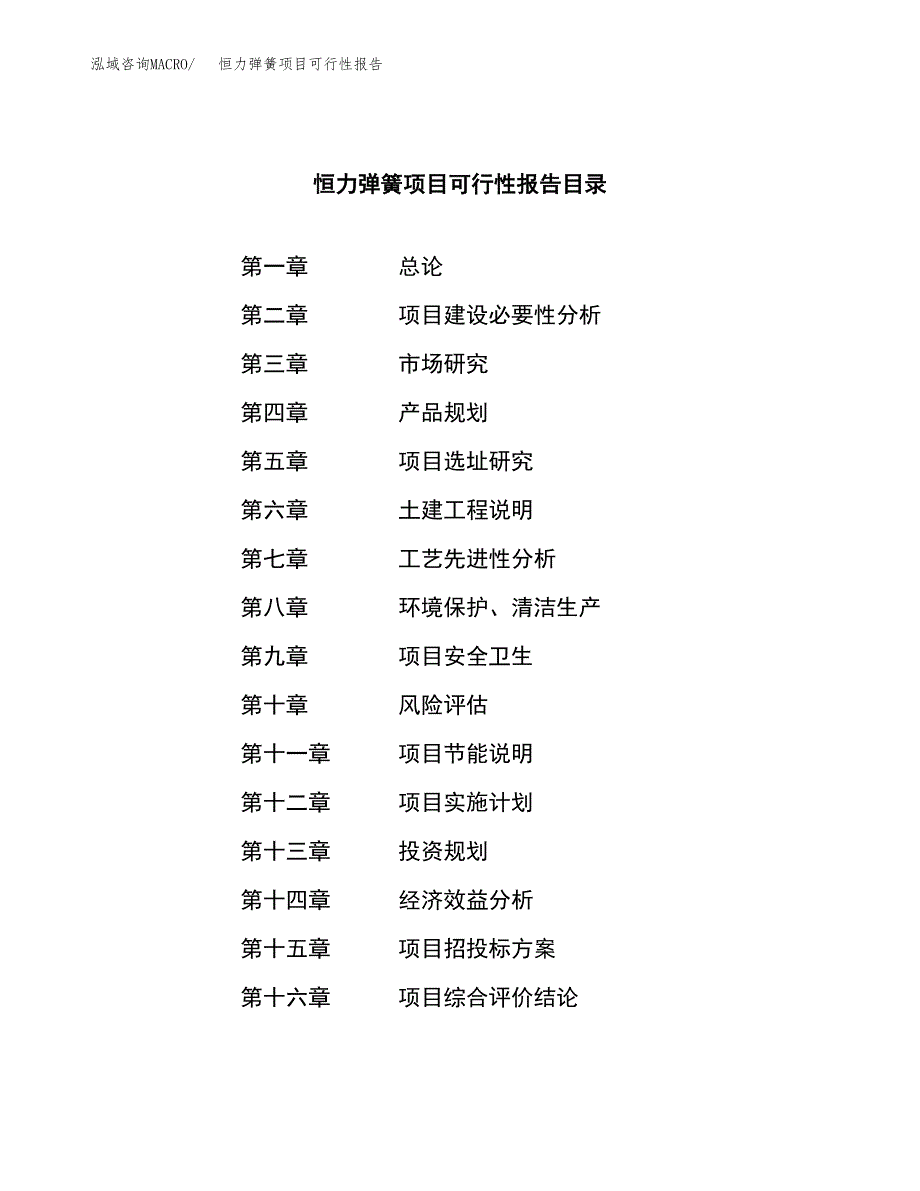 泓域咨询MACRO/　恒力弹簧项目可行性报告

恒力弹簧项目可行性报告目录

第一章　总论
第二章　项目建设必要性分析
第三章　市场研究
第四章　产品规划
第五章　项目选址研究
第六章　土建工程说明
第七章　工艺先进性分析
第八章　环境保护、清洁生产
第九章　项目安全卫生
第十章　风险评估
第十一章　项目节能说明
第十二章　项目实施计划
第十三章　投资规划
第十四章　经济效益分析
第十五章　项目招投标方案
第十六章　项目综合评价结论